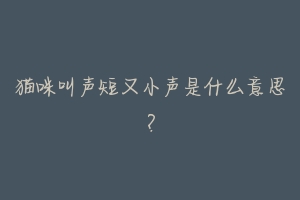 猫咪叫声短又小声是什么意思?